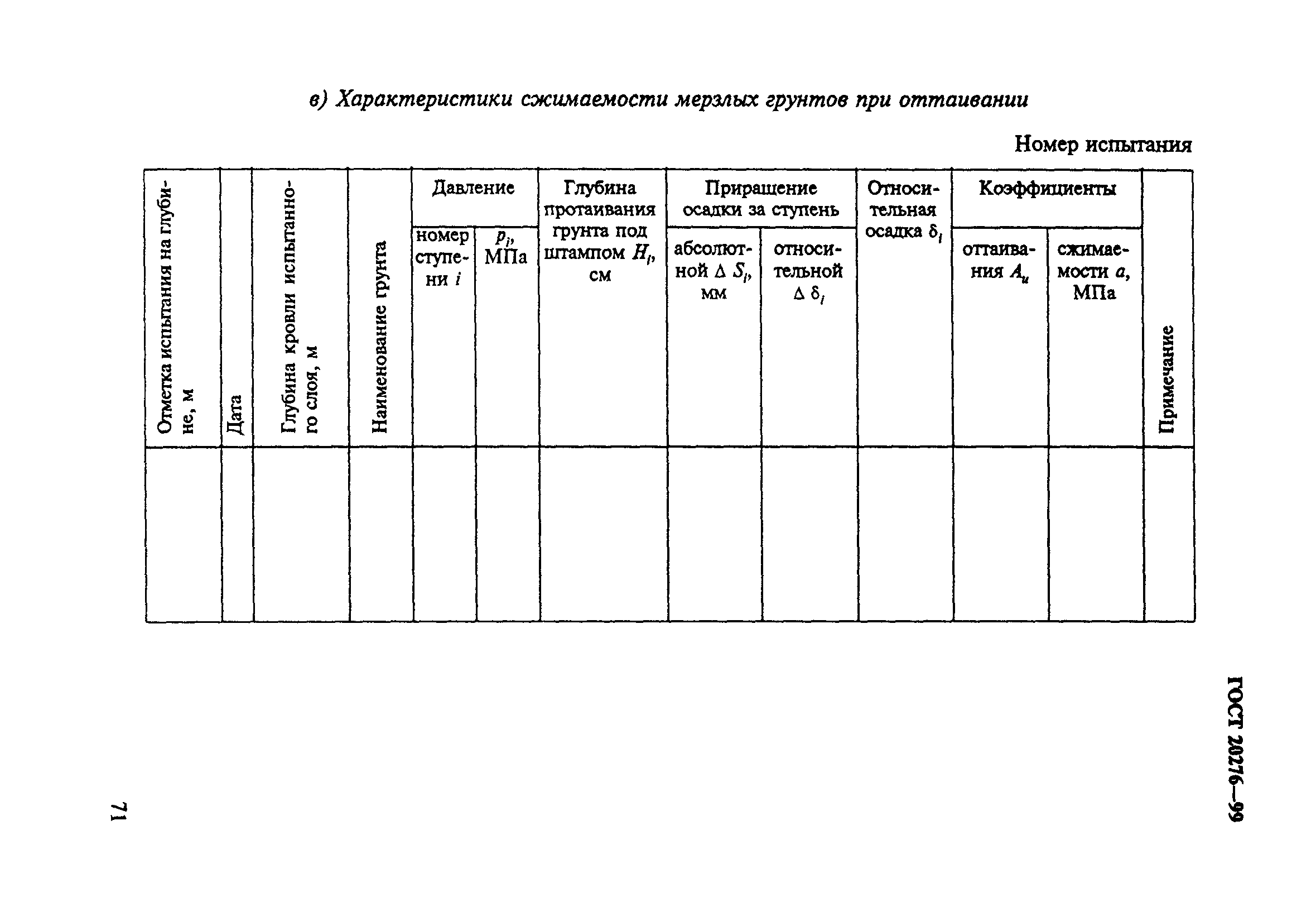 в) Характеристики сжимаемости мерзлых грунтов при оттаивании

Номер испытания

| Отметка испытания на глубине, м | Дата | Глубина кровли испытанного слоя, м | Наименование грунта | Давление: номер ступени $i$ | Давление: $p_i$, МПа | Глубина протаивания грунта под штампом $H_i$, см | Приращение осадки за ступень: абсолютной $\Delta S_i$, мм | Приращение осадки за ступень: относительной $\Delta \delta_i$ | Относительная осадка $\delta_i$ | Коэффициенты: оттаивания $A_u$ | Коэффициенты: сжимаемости $a$, МПа | Примечание |
|---|---|---|---|---|---|---|---|---|---|---|---|---|
| | | | | | | | | | | | | |

ГОСТ 20276—99

71